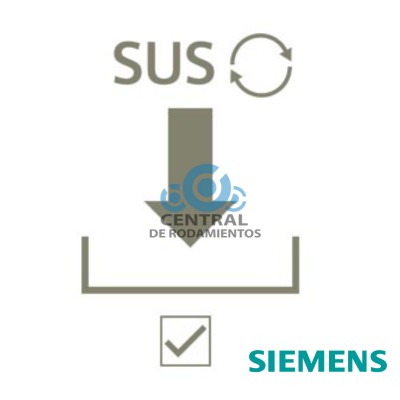 SUS

CENTRAL
DE RODAMIENTOS

SIEMENS